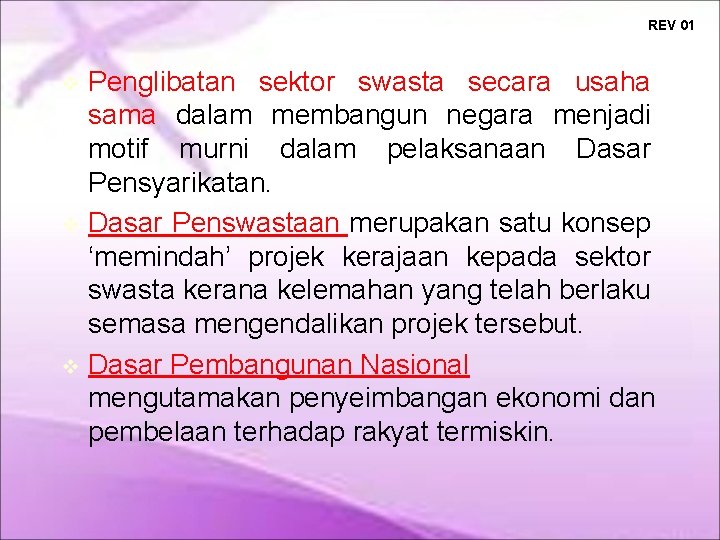 REV 01

❖ Penglibatan sektor swasta secara usaha sama dalam membangun negara menjadi motif murni dalam pelaksanaan Dasar Pensyarikatan.

❖ Dasar Penswastaan merupakan satu konsep ‘memindah’ projek kerajaan kepada sektor swasta kerana kelemahan yang telah berlaku semasa mengendalikan projek tersebut.

❖ Dasar Pembangunan Nasional mengutamakan penyeimbangan ekonomi dan pembelaan terhadap rakyat termiskin.